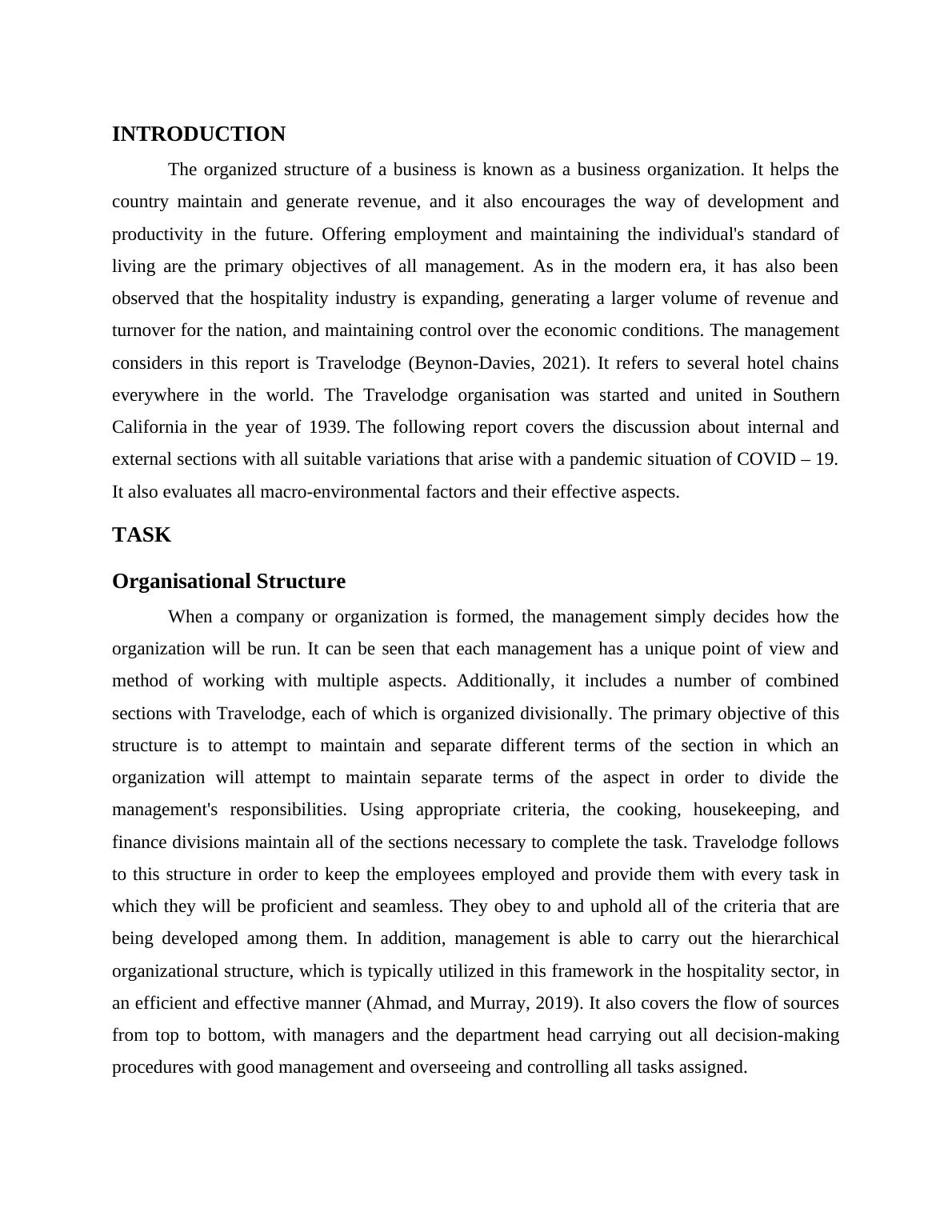 INTRODUCTION

The organized structure of a business is known as a business organization. It helps the country maintain and generate revenue, and it also encourages the way of development and productivity in the future. Offering employment and maintaining the individual's standard of living are the primary objectives of all management. As in the modern era, it has also been observed that the hospitality industry is expanding, generating a larger volume of revenue and turnover for the nation, and maintaining control over the economic conditions. The management considers in this report is Travelodge (Beynon-Davies, 2021). It refers to several hotel chains everywhere in the world. The Travelodge organisation was started and united in Southern California in the year of 1939. The following report covers the discussion about internal and external sections with all suitable variations that arise with a pandemic situation of COVID – 19. It also evaluates all macro-environmental factors and their effective aspects.

TASK

Organisational Structure

When a company or organization is formed, the management simply decides how the organization will be run. It can be seen that each management has a unique point of view and method of working with multiple aspects. Additionally, it includes a number of combined sections with Travelodge, each of which is organized divisionally. The primary objective of this structure is to attempt to maintain and separate different terms of the section in which an organization will attempt to maintain separate terms of the aspect in order to divide the management's responsibilities. Using appropriate criteria, the cooking, housekeeping, and finance divisions maintain all of the sections necessary to complete the task. Travelodge follows to this structure in order to keep the employees employed and provide them with every task in which they will be proficient and seamless. They obey to and uphold all of the criteria that are being developed among them. In addition, management is able to carry out the hierarchical organizational structure, which is typically utilized in this framework in the hospitality sector, in an efficient and effective manner (Ahmad, and Murray, 2019). It also covers the flow of sources from top to bottom, with managers and the department head carrying out all decision-making procedures with good management and overseeing and controlling all tasks assigned.